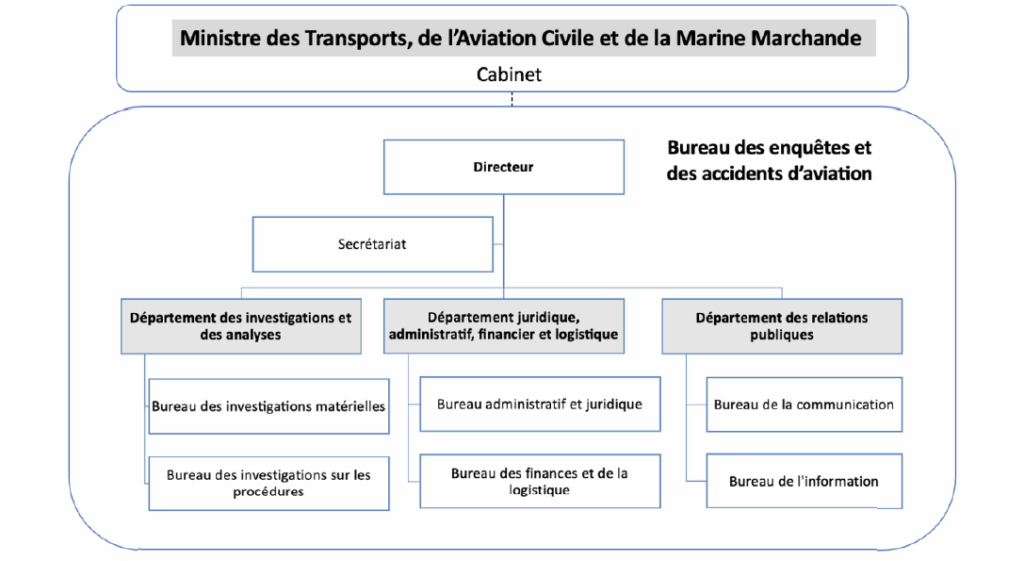 Ministre des Transports, de l'Aviation Civile et de la Marine Marchande

Cabinet

Bureau des enquêtes et des accidents d'aviation

Directeur

Secrétariat

Département des investigations et des analyses

Bureau des investigations matérielles

Bureau des investigations sur les procédures

Département juridique, administratif, financier et logistique

Bureau administratif et juridique

Bureau des finances et de la logistique

Département des relations publiques

Bureau de la communication

Bureau de l'information